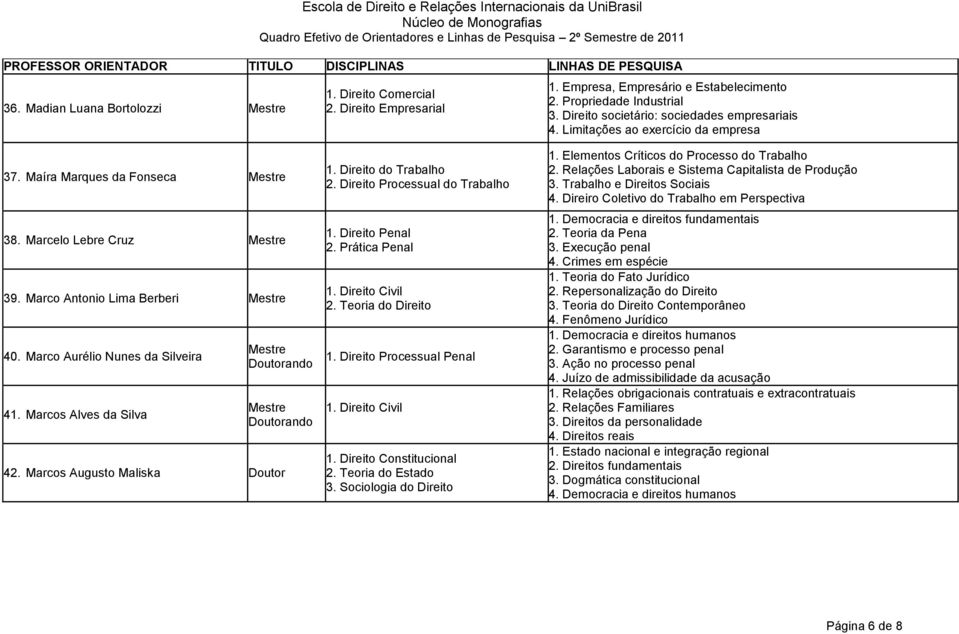 Escola de Direito e Relações Internacionais da UniBrasil
Núcleo de Monografias
Quadro Efetivo de Orientadores e Linhas de Pesquisa – 2º Semestre de 2011

| PROFESSOR ORIENTADOR | TITULO | DISCIPLINAS | LINHAS DE PESQUISA |
|---|---|---|---|
| 36. Madian Luana Bortolozzi | Mestre | 1. Direito Comercial 2. Direito Empresarial | 1. Empresa, Empresário e Estabelecimento 2. Propriedade Industrial 3. Direito societário: sociedades empresariais 4. Limitações ao exercício da empresa |
| 37. Maíra Marques da Fonseca | Mestre | 1. Direito do Trabalho 2. Direito Processual do Trabalho | 1. Elementos Críticos do Processo do Trabalho 2. Relações Laborais e Sistema Capitalista de Produção 3. Trabalho e Direitos Sociais 4. Direiro Coletivo do Trabalho em Perspectiva |
| 38. Marcelo Lebre Cruz | Mestre | 1. Direito Penal 2. Prática Penal | 1. Democracia e direitos fundamentais 2. Teoria da Pena 3. Execução penal 4. Crimes em espécie |
| 39. Marco Antonio Lima Berberi | Mestre | 1. Direito Civil 2. Teoria do Direito | 1. Teoria do Fato Jurídico 2. Repersonalização do Direito 3. Teoria do Direito Contemporâneo 4. Fenômeno Jurídico |
| 40. Marco Aurélio Nunes da Silveira | Mestre Doutorando | 1. Direito Processual Penal | 1. Democracia e direitos humanos 2. Garantismo e processo penal 3. Ação no processo penal 4. Juízo de admissibilidade da acusação |
| 41. Marcos Alves da Silva | Mestre Doutorando | 1. Direito Civil | 1. Relações obrigacionais contratuais e extracontratuais 2. Relações Familiares 3. Direitos da personalidade 4. Direitos reais |
| 42. Marcos Augusto Maliska | Doutor | 1. Direito Constitucional 2. Teoria do Estado 3. Sociologia do Direito | 1. Estado nacional e integração regional 2. Direitos fundamentais 3. Dogmática constitucional 4. Democracia e direitos humanos |

Página 6 de 8